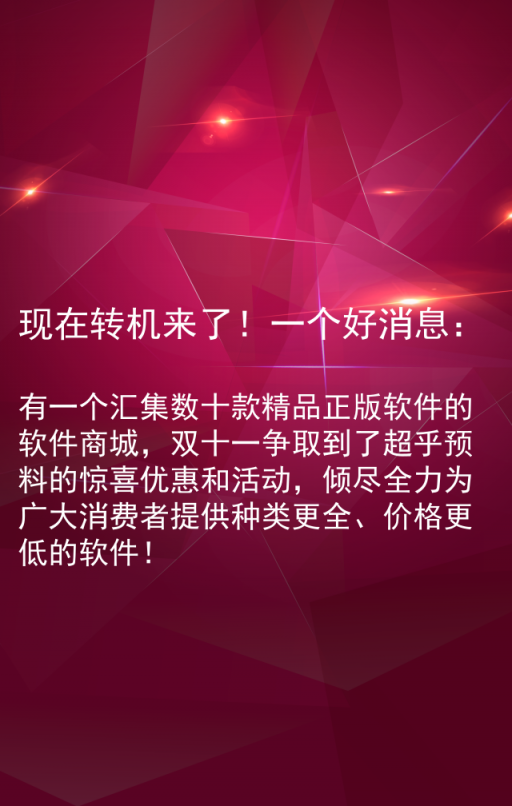 现在转机来了！一个好消息：

有一个汇集数十款精品正版软件的软件商城，双十一争取到了超乎预料的惊喜优惠和活动，倾尽全力为广大消费者提供种类更全、价格更低的软件！